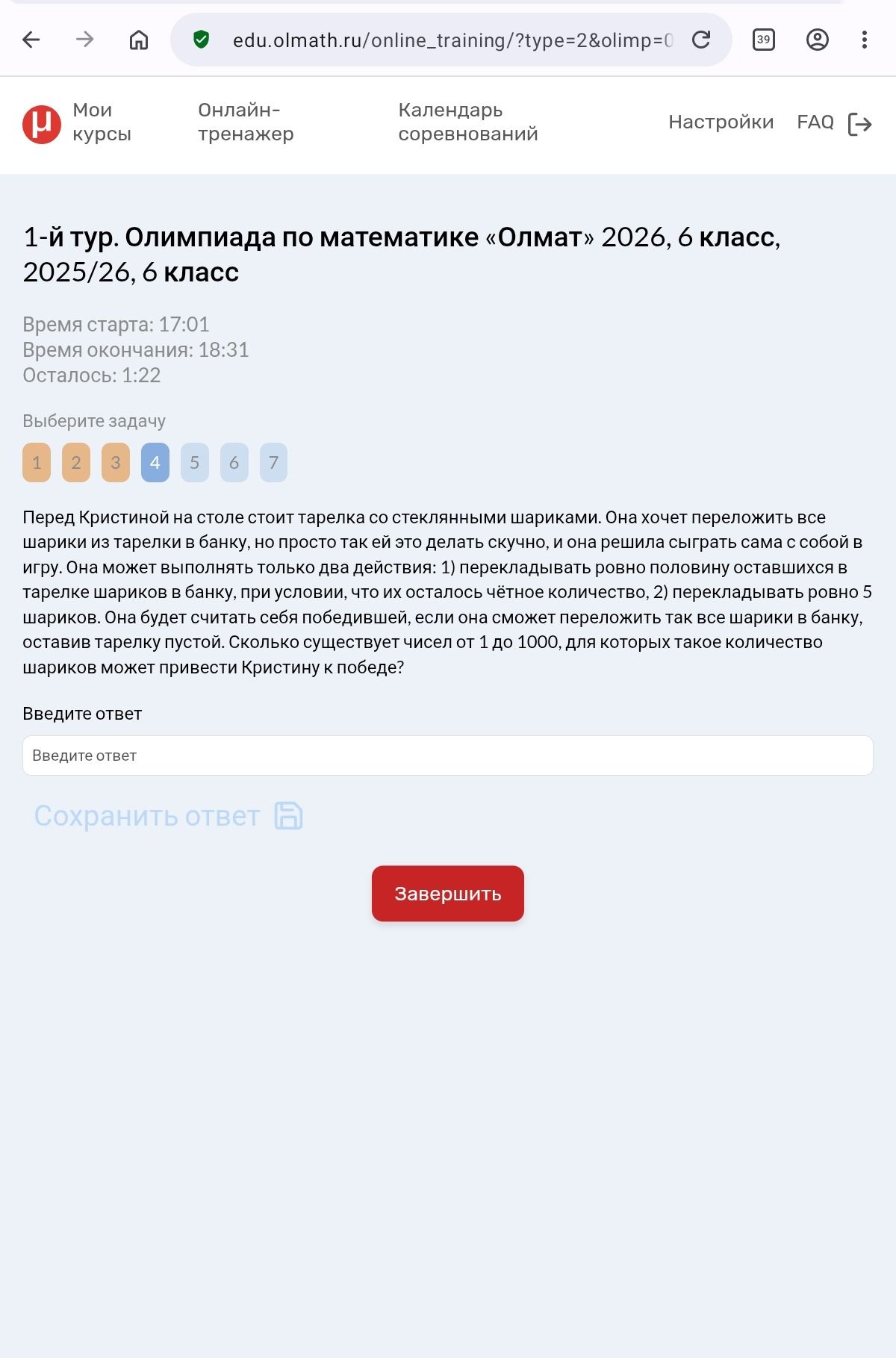 edu.olmath.ru/online_training/?type=2&olimp=0

39

Мои курсы   Онлайн-тренажер   Календарь соревнований   Настройки   FAQ

1-й тур. Олимпиада по математике «Олмат» 2026, 6 класс, 2025/26, 6 класс

Время старта: 17:01
Время окончания: 18:31
Осталось: 1:22

Выберите задачу

1 2 3 4 5 6 7

Перед Кристиной на столе стоит тарелка со стеклянными шариками. Она хочет переложить все шарики из тарелки в банку, но просто так ей это делать скучно, и она решила сыграть сама с собой в игру. Она может выполнять только два действия: 1) перекладывать ровно половину оставшихся в тарелке шариков в банку, при условии, что их осталось чётное количество, 2) перекладывать ровно 5 шариков. Она будет считать себя победившей, если она сможет переложить так все шарики в банку, оставив тарелку пустой. Сколько существует чисел от 1 до 1000, для которых такое количество шариков может привести Кристину к победе?

Введите ответ

Введите ответ

Сохранить ответ

Завершить